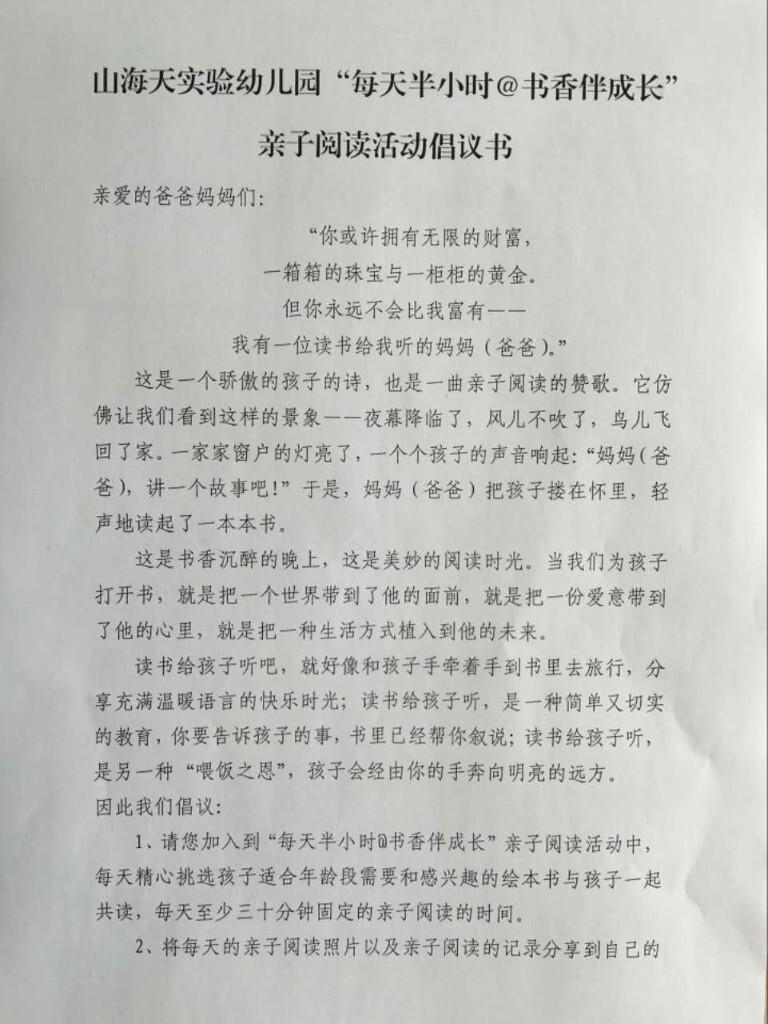 山海天实验幼儿园“每天半小时@书香伴成长”

亲子阅读活动倡议书

亲爱的爸爸妈妈们：

“你或许拥有无限的财富，
一箱箱的珠宝与一柜柜的黄金。
但你永远不会比我富有——
我有一位读书给我听的妈妈（爸爸）。”

这是一个骄傲的孩子的诗，也是一曲亲子阅读的赞歌。它仿佛让我们看到这样的景象——夜幕降临了，风儿不吹了，鸟儿飞回了家。一家家窗户的灯亮了，一个个孩子的声音响起：“妈妈（爸爸），讲一个故事吧！”于是，妈妈（爸爸）把孩子搂在怀里，轻声地读起了一本本书。

这是书香沉醉的晚上，这是美妙的阅读时光。当我们为孩子打开书，就是把一个世界带到了他的面前，就是把一份爱意带到了他的心里，就是把一种生活方式植入到他的未来。

读书给孩子听吧，就好像和孩子手牵着手到书里去旅行，分享充满温暖语言的快乐时光；读书给孩子听，是一种简单又切实的教育，你要告诉孩子的事，书里已经帮你叙说；读书给孩子听，是另一种“喂饭之恩”，孩子会经由你的手奔向明亮的远方。

因此我们倡议：

1、请您加入到“每天半小时@书香伴成长”亲子阅读活动中，每天精心挑选孩子适合年龄段需要和感兴趣的绘本书与孩子一起共读，每天至少三十分钟固定的亲子阅读的时间。

2、将每天的亲子阅读照片以及亲子阅读的记录分享到自己的